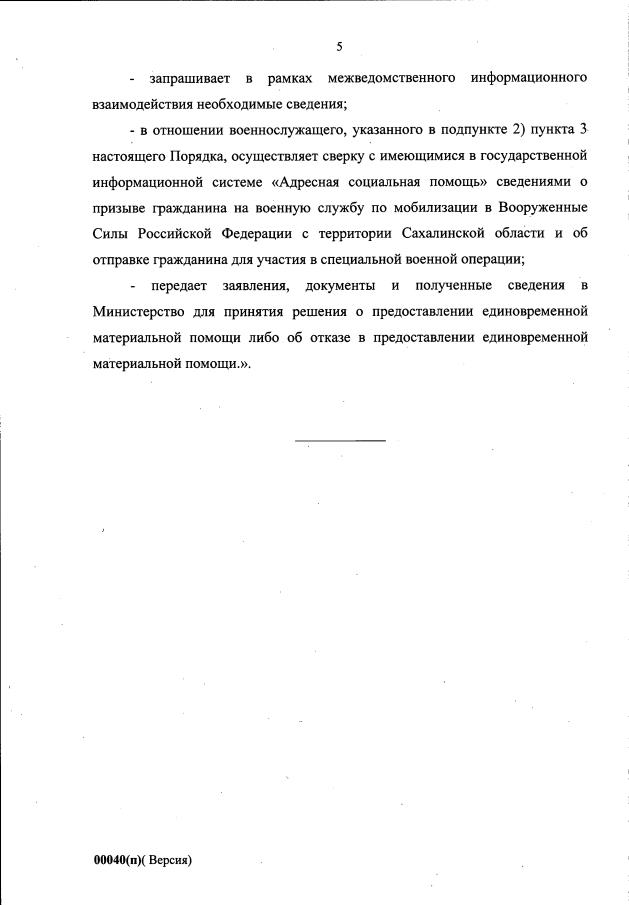 5

- запрашивает в рамках межведомственного информационного взаимодействия необходимые сведения;

- в отношении военнослужащего, указанного в подпункте 2) пункта 3 настоящего Порядка, осуществляет сверку с имеющимися в государственной информационной системе «Адресная социальная помощь» сведениями о призыве гражданина на военную службу по мобилизации в Вооруженные Силы Российской Федерации с территории Сахалинской области и об отправке гражданина для участия в специальной военной операции;

- передает заявления, документы и полученные сведения в Министерство для принятия решения о предоставлении единовременной материальной помощи либо об отказе в предоставлении единовременной материальной помощи.».

00040(п)( Версия)